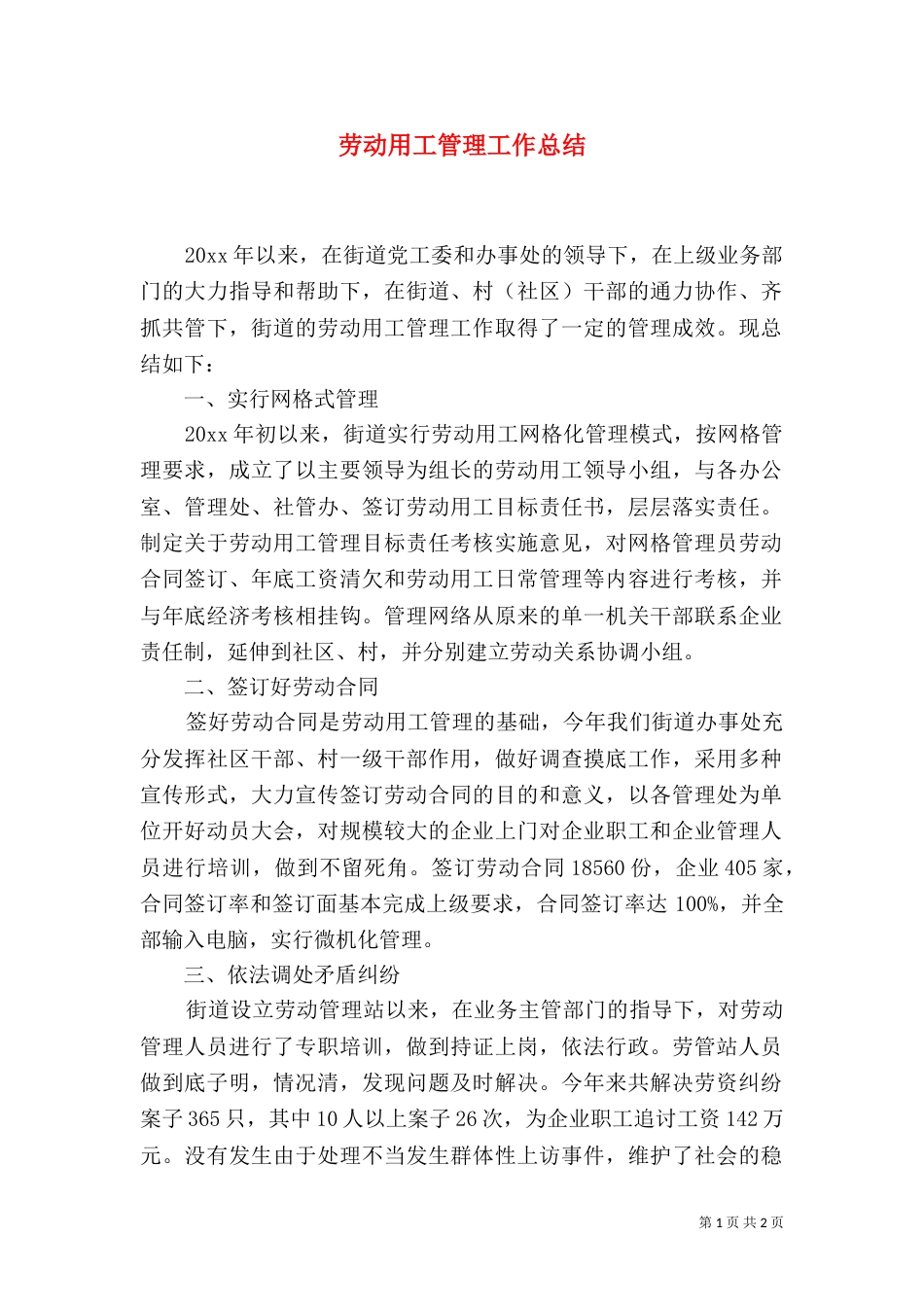 劳动用工管理工作总结

20xx 年以来，在街道党工委和办事处的领导下，在上级业务部门的大力指导和帮助下，在街道、村（社区）干部的通力协作、齐抓共管下，街道的劳动用工管理工作取得了一定的管理成效。现总结如下：

一、实行网格式管理

20xx 年初以来，街道实行劳动用工网格化管理模式，按网格管理要求，成立了以主要领导为组长的劳动用工领导小组，与各办公室、管理处、社管办、签订劳动用工目标责任书，层层落实责任。制定关于劳动用工管理目标责任考核实施意见，对网格管理员劳动合同签订、年底工资清欠和劳动用工日常管理等内容进行考核，并与年底经济考核相挂钩。管理网络从原来的单一机关干部联系企业责任制，延伸到社区、村，并分别建立劳动关系协调小组。

二、签订好劳动合同

签好劳动合同是劳动用工管理的基础，今年我们街道办事处充分发挥社区干部、村一级干部作用，做好调查摸底工作，采用多种宣传形式，大力宣传签订劳动合同的目的和意义，以各管理处为单位开好动员大会，对规模较大的企业上门对企业职工和企业管理人员进行培训，做到不留死角。签订劳动合同 18560 份，企业 405 家，合同签订率和签订面基本完成上级要求，合同签订率达 100%，并全部输入电脑，实行微机化管理。

三、依法调处矛盾纠纷

街道设立劳动管理站以来，在业务主管部门的指导下，对劳动管理人员进行了专职培训，做到持证上岗，依法行政。劳管站人员做到底子明，情况清，发现问题及时解决。今年来共解决劳资纠纷案子 365 只，其中 10 人以上案子 26 次，为企业职工追讨工资 142 万元。没有发生由于处理不当发生群体性上访事件，维护了社会的稳

第 1 页 共 2 页